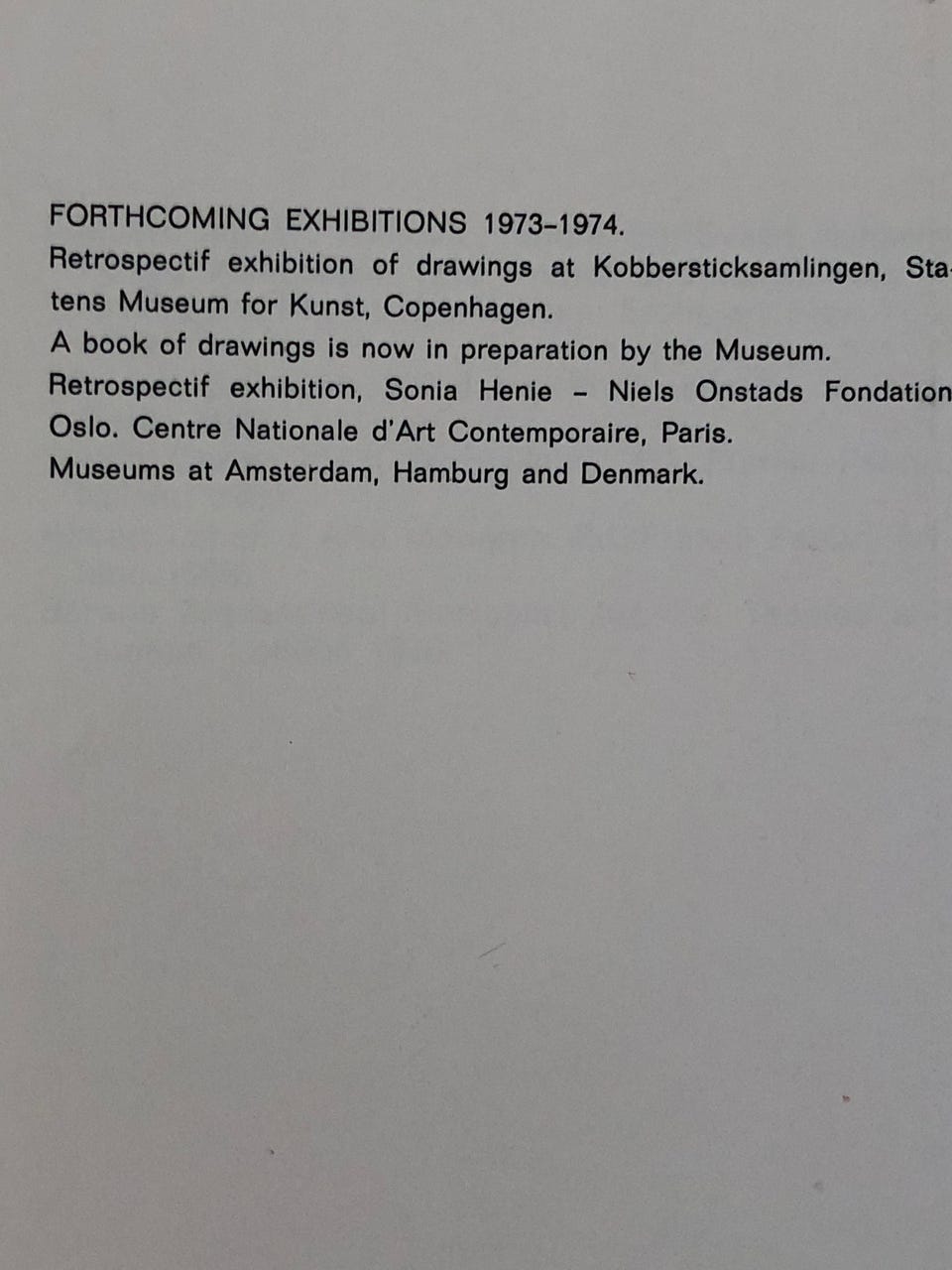 FORTHCOMING EXHIBITIONS 1973–1974.
Retrospectif exhibition of drawings at Kobbersticksamlingen, Statens Museum for Kunst, Copenhagen.
A book of drawings is now in preparation by the Museum.
Retrospectif exhibition, Sonia Henie – Niels Onstads Fondation Oslo. Centre Nationale d'Art Contemporaire, Paris.
Museums at Amsterdam, Hamburg and Denmark.